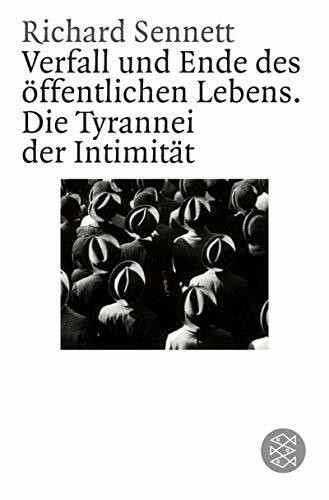 Richard Sennett
Verfall und Ende des öffentlichen Lebens.
Die Tyrannei der Intimität